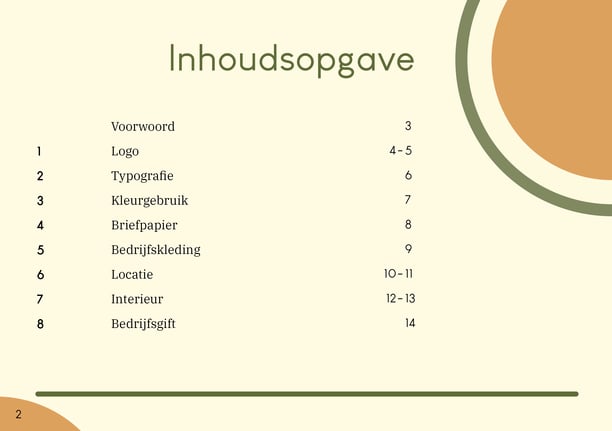 Inhoudsopgave

Voorwoord 3
1 Logo 4 - 5
2 Typografie 6
3 Kleurgebruik 7
4 Briefpapier 8
5 Bedrijfskleding 9
6 Locatie 10 - 11
7 Interieur 12 - 13
8 Bedrijfsgift 14

2